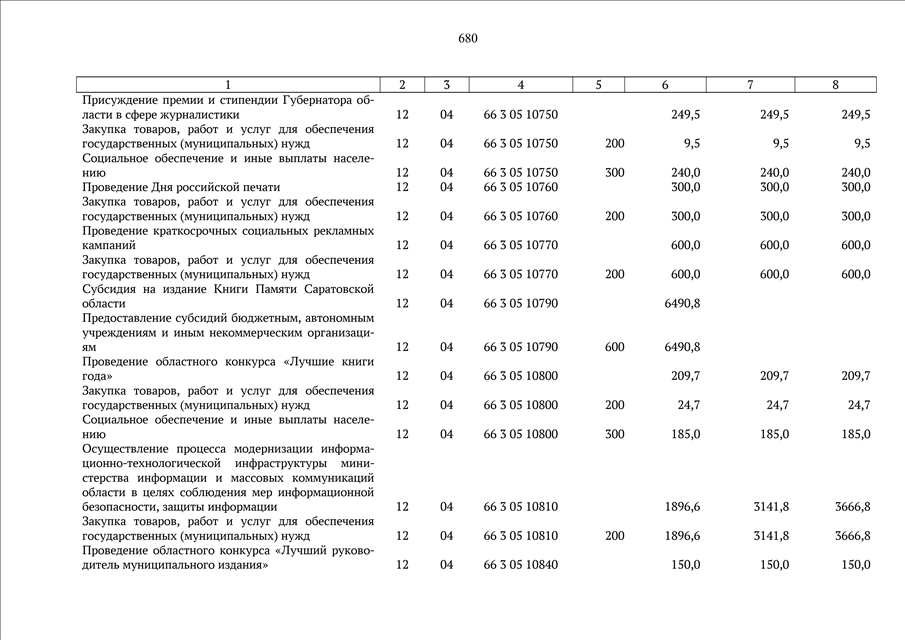 680

| 1 | 2 | 3 | 4 | 5 | 6 | 7 | 8 |
|---|---|---|---|---|---|---|---|
| Присуждение премии и стипендии Губернатора области в сфере журналистики | 12 | 04 | 66 3 05 10750 | | 249,5 | 249,5 | 249,5 |
| Закупка товаров, работ и услуг для обеспечения государственных (муниципальных) нужд | 12 | 04 | 66 3 05 10750 | 200 | 9,5 | 9,5 | 9,5 |
| Социальное обеспечение и иные выплаты населению | 12 | 04 | 66 3 05 10750 | 300 | 240,0 | 240,0 | 240,0 |
| Проведение Дня российской печати | 12 | 04 | 66 3 05 10760 | | 300,0 | 300,0 | 300,0 |
| Закупка товаров, работ и услуг для обеспечения государственных (муниципальных) нужд | 12 | 04 | 66 3 05 10760 | 200 | 300,0 | 300,0 | 300,0 |
| Проведение краткосрочных социальных рекламных кампаний | 12 | 04 | 66 3 05 10770 | | 600,0 | 600,0 | 600,0 |
| Закупка товаров, работ и услуг для обеспечения государственных (муниципальных) нужд | 12 | 04 | 66 3 05 10770 | 200 | 600,0 | 600,0 | 600,0 |
| Субсидия на издание Книги Памяти Саратовской области | 12 | 04 | 66 3 05 10790 | | 6490,8 | | |
| Предоставление субсидий бюджетным, автономным учреждениям и иным некоммерческим организациям | 12 | 04 | 66 3 05 10790 | 600 | 6490,8 | | |
| Проведение областного конкурса «Лучшие книги года» | 12 | 04 | 66 3 05 10800 | | 209,7 | 209,7 | 209,7 |
| Закупка товаров, работ и услуг для обеспечения государственных (муниципальных) нужд | 12 | 04 | 66 3 05 10800 | 200 | 24,7 | 24,7 | 24,7 |
| Социальное обеспечение и иные выплаты населению | 12 | 04 | 66 3 05 10800 | 300 | 185,0 | 185,0 | 185,0 |
| Осуществление процесса модернизации информационно-технологической инфраструктуры министерства информации и массовых коммуникаций области в целях соблюдения мер информационной безопасности, защиты информации | 12 | 04 | 66 3 05 10810 | | 1896,6 | 3141,8 | 3666,8 |
| Закупка товаров, работ и услуг для обеспечения государственных (муниципальных) нужд | 12 | 04 | 66 3 05 10810 | 200 | 1896,6 | 3141,8 | 3666,8 |
| Проведение областного конкурса «Лучший руководитель муниципального издания» | 12 | 04 | 66 3 05 10840 | | 150,0 | 150,0 | 150,0 |